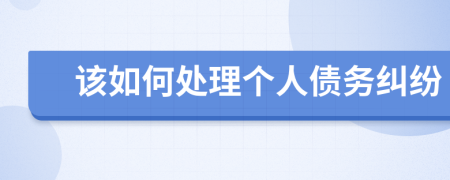 该如何处理个人债务纠纷